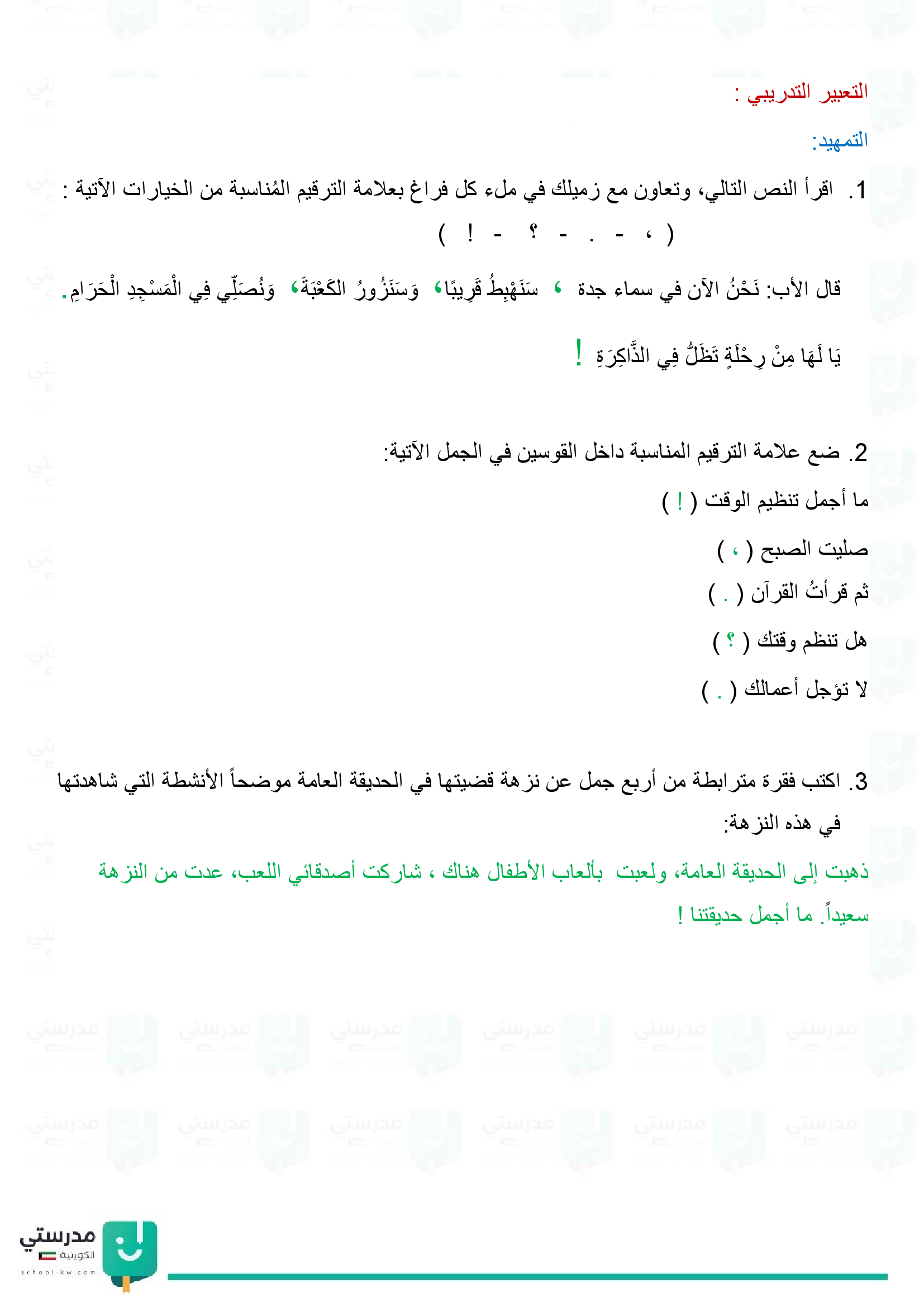 التعبير التدريبي :

التمهيد:

1. اقرأ النص التالي، وتعاون مع زميلك في ملء كل فراغ بعلامة الترقيم المُناسبة من الخيارات الآتية :

( ، - . - ؟ - ! )

قال الأب: نَحْنُ الآن في سماء جدة ، سَنَهْبِطُ قَرِيبًا، وَسَنَزُورُ الكَعْبَةَ، وَنُصَلِّي فِي الْمَسْجِدِ الْحَرَامِ.

يَا لَهَا مِنْ رِحْلَةٍ تَظَلُّ فِي الذَّاكِرَةِ !

2. ضع علامة الترقيم المناسبة داخل القوسين في الجمل الآتية:

ما أجمل تنظيم الوقت ( ! )

صليت الصبح ( ، )

ثم قرأتُ القرآن ( . )

هل تنظم وقتك ( ؟ )

لا تؤجل أعمالك ( . )

3. اكتب فقرة مترابطة من أربع جمل عن نزهة قضيتها في الحديقة العامة موضحاً الأنشطة التي شاهدتها في هذه النزهة:

ذهبت إلى الحديقة العامة، ولعبت بألعاب الأطفال هناك ، شاركت أصدقائي اللعب، عدت من النزهة سعيداً. ما أجمل حديقتنا !

مدرستي الكويتية
school-kw.com